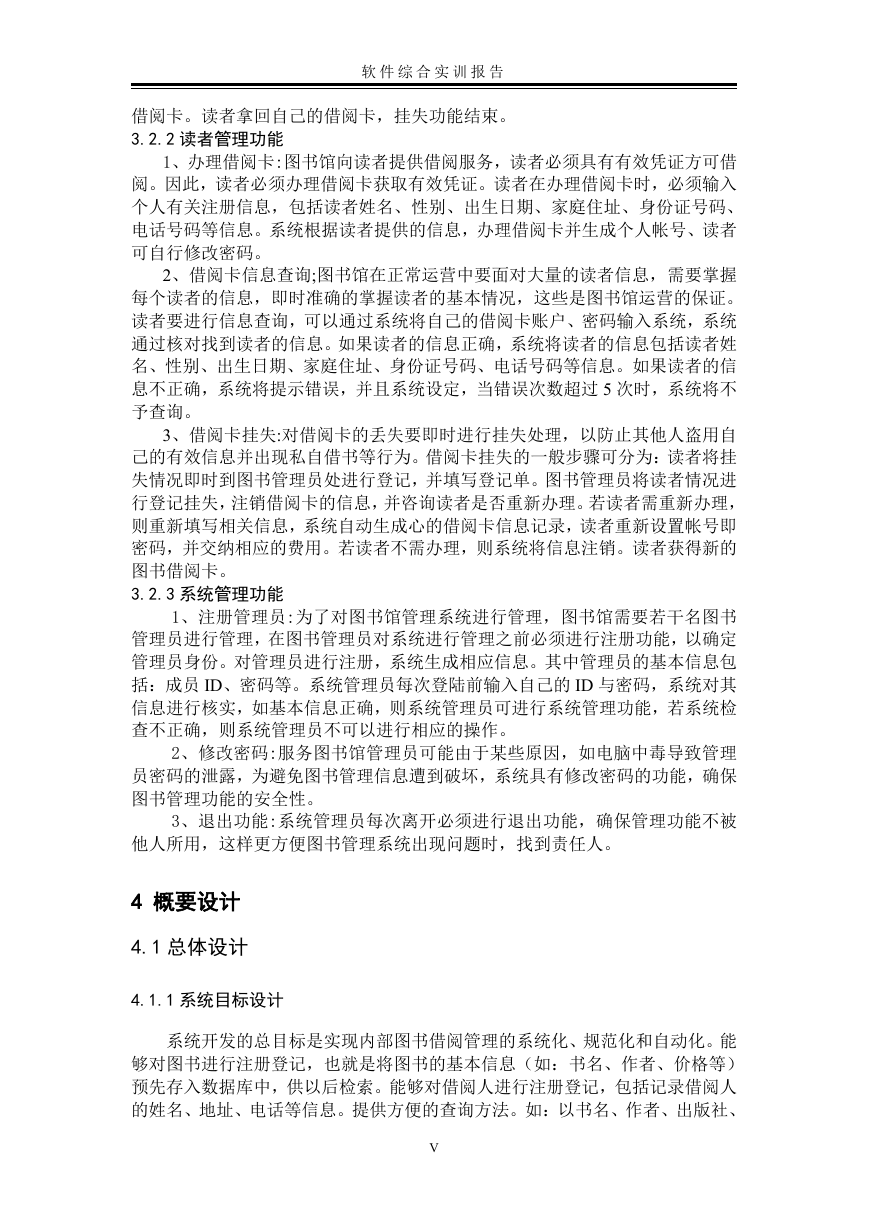 软件综合实训报告

借阅卡。读者拿回自己的借阅卡，挂失功能结束。

3.2.2 读者管理功能

1、办理借阅卡:图书馆向读者提供借阅服务，读者必须具有有效凭证方可借阅。因此，读者必须办理借阅卡获取有效凭证。读者在办理借阅卡时，必须输入个人有关注册信息，包括读者姓名、性别、出生日期、家庭住址、身份证号码、电话号码等信息。系统根据读者提供的信息，办理借阅卡并生成个人帐号、读者可自行修改密码。

2、借阅卡信息查询;图书馆在正常运营中要面对大量的读者信息，需要掌握每个读者的信息，即时准确的掌握读者的基本情况，这些是图书馆运营的保证。读者要进行信息查询，可以通过系统将自己的借阅卡账户、密码输入系统，系统通过核对找到读者的信息。如果读者的信息正确，系统将读者的信息包括读者姓名、性别、出生日期、家庭住址、身份证号码、电话号码等信息。如果读者的信息不正确，系统将提示错误，并且系统设定，当错误次数超过 5 次时，系统将不予查询。

3、借阅卡挂失:对借阅卡的丢失要即时进行挂失处理，以防止其他人盗用自己的有效信息并出现私自借书等行为。借阅卡挂失的一般步骤可分为：读者将挂失情况即时到图书管理员处进行登记，并填写登记单。图书管理员将读者情况进行登记挂失，注销借阅卡的信息，并咨询读者是否重新办理。若读者需重新办理，则重新填写相关信息，系统自动生成心的借阅卡信息记录，读者重新设置帐号即密码，并交纳相应的费用。若读者不需办理，则系统将信息注销。读者获得新的图书借阅卡。

3.2.3 系统管理功能

1、注册管理员:为了对图书馆管理系统进行管理，图书馆需要若干名图书管理员进行管理，在图书管理员对系统进行管理之前必须进行注册功能，以确定管理员身份。对管理员进行注册，系统生成相应信息。其中管理员的基本信息包括：成员 ID、密码等。系统管理员每次登陆前输入自己的 ID 与密码，系统对其信息进行核实，如基本信息正确，则系统管理员可进行系统管理功能，若系统检查不正确，则系统管理员不可以进行相应的操作。

2、修改密码:服务图书馆管理员可能由于某些原因，如电脑中毒导致管理员密码的泄露，为避免图书管理信息遭到破坏，系统具有修改密码的功能，确保图书管理功能的安全性。

3、退出功能:系统管理员每次离开必须进行退出功能，确保管理功能不被他人所用，这样更方便图书管理系统出现问题时，找到责任人。

4 概要设计

4.1 总体设计

4.1.1 系统目标设计

系统开发的总目标是实现内部图书借阅管理的系统化、规范化和自动化。能够对图书进行注册登记，也就是将图书的基本信息（如：书名、作者、价格等）预先存入数据库中，供以后检索。能够对借阅人进行注册登记，包括记录借阅人的姓名、地址、电话等信息。提供方便的查询方法。如：以书名、作者、出版社、

V